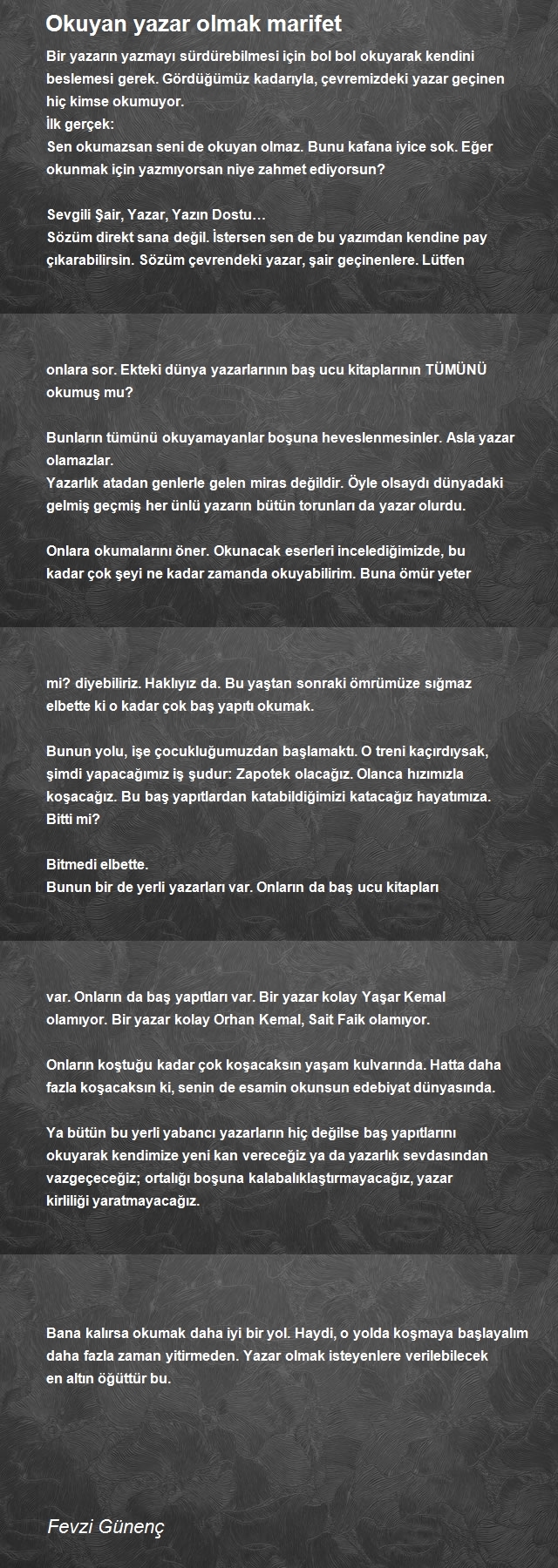 Okuyan yazar olmak marifet

Bir yazarın yazmayı sürdürebilmesi için bol bol okuyarak kendini beslemesi gerek. Gördüğümüz kadarıyla, çevremizdeki yazar geçinen hiç kimse okumuyor.
İlk gerçek:
Sen okumazsan seni de okuyan olmaz. Bunu kafana iyice sok. Eğer okunmak için yazmıyorsan niye zahmet ediyorsun?

Sevgili Şair, Yazar, Yazın Dostu…
Sözüm direkt sana değil. İstersen sen de bu yazımdan kendine pay çıkarabilirsin. Sözüm çevrendeki yazar, şair geçinenlere. Lütfen

onlara sor. Ekteki dünya yazarlarının baş ucu kitaplarının TÜMÜNÜ okumuş mu?

Bunların tümünü okuyamayanlar boşuna heveslenmesinler. Asla yazar olamazlar.
Yazarlık atadan genlerle gelen miras değildir. Öyle olsaydı dünyadaki gelmiş geçmiş her ünlü yazarın bütün torunları da yazar olurdu.

Onlara okumalarını öner. Okunacak eserleri incelediğimizde, bu kadar çok şeyi ne kadar zamanda okuyabilirim. Buna ömür yeter

mi? diyebiliriz. Haklıyız da. Bu yaştan sonraki ömrümüze sığmaz elbette ki o kadar çok baş yapıtı okumak.

Bunun yolu, işe çocukluğumuzdan başlamaktı. O treni kaçırdıysak, şimdi yapacağımız iş şudur: Zapotek olacağız. Olanca hızımızla koşacağız. Bu baş yapıtlardan katabildiğimizi katacağız hayatımıza.
Bitti mi?

Bitmedi elbette.
Bunun bir de yerli yazarları var. Onların da baş ucu kitapları

var. Onların da baş yapıtları var. Bir yazar kolay Yaşar Kemal olamıyor. Bir yazar kolay Orhan Kemal, Sait Faik olamıyor.

Onların koştuğu kadar çok koşacaksın yaşam kulvarında. Hatta daha fazla koşacaksın ki, senin de esamin okunsun edebiyat dünyasında.

Ya bütün bu yerli yabancı yazarların hiç değilse baş yapıtlarını okuyarak kendimize yeni kan vereceğiz ya da yazarlık sevdasından vazgeçeceğiz; ortalığı boşuna kalabalıklaştırmayacağız, yazar kirliliği yaratmayacağız.

Bana kalırsa okumak daha iyi bir yol. Haydi, o yolda koşmaya başlayalım daha fazla zaman yitirmeden. Yazar olmak isteyenlere verilebilecek en altın öğüttür bu.

Fevzi Günenç